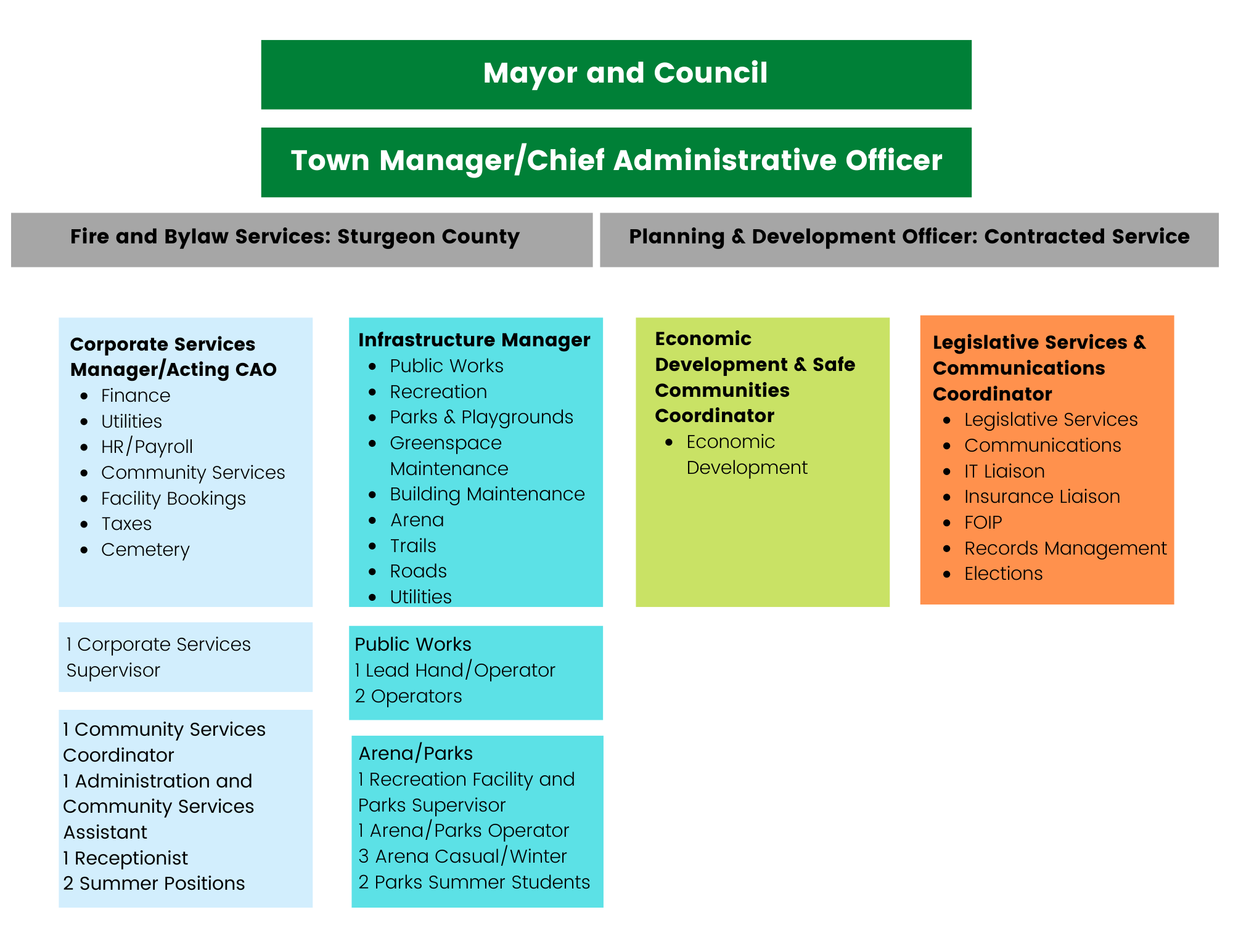 Mayor and Council

Town Manager/Chief Administrative Officer

Fire and Bylaw Services: Sturgeon County

Planning & Development Officer: Contracted Service

Corporate Services Manager/Acting CAO
- Finance
- Utilities
- HR/Payroll
- Community Services
- Facility Bookings
- Taxes
- Cemetery

1 Corporate Services Supervisor

1 Community Services Coordinator
1 Administration and Community Services Assistant
1 Receptionist
2 Summer Positions

Infrastructure Manager
- Public Works
- Recreation
- Parks & Playgrounds
- Greenspace Maintenance
- Building Maintenance
- Arena
- Trails
- Roads
- Utilities

Public Works
1 Lead Hand/Operator
2 Operators

Arena/Parks
1 Recreation Facility and Parks Supervisor
1 Arena/Parks Operator
3 Arena Casual/Winter
2 Parks Summer Students

Economic Development & Safe Communities Coordinator
- Economic Development

Legislative Services & Communications Coordinator
- Legislative Services
- Communications
- IT Liaison
- Insurance Liaison
- FOIP
- Records Management
- Elections